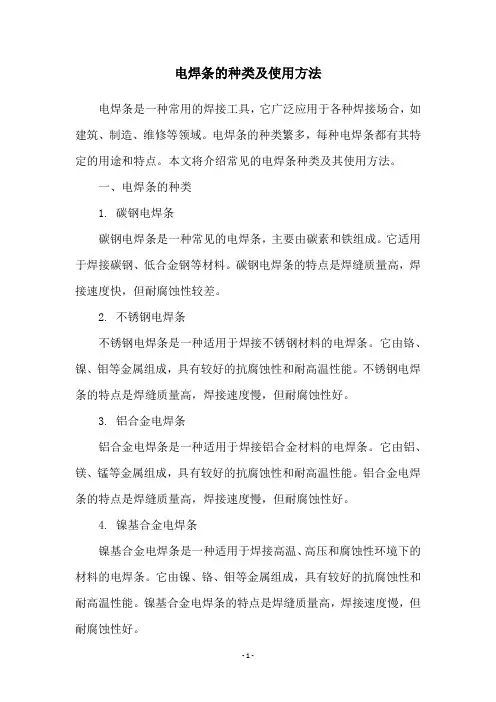 电焊条的种类及使用方法

电焊条是一种常用的焊接工具，它广泛应用于各种焊接场合，如建筑、制造、维修等领域。电焊条的种类繁多，每种电焊条都有其特定的用途和特点。本文将介绍常见的电焊条种类及其使用方法。

一、电焊条的种类

1. 碳钢电焊条

碳钢电焊条是一种常见的电焊条，主要由碳素和铁组成。它适用于焊接碳钢、低合金钢等材料。碳钢电焊条的特点是焊缝质量高，焊接速度快，但耐腐蚀性较差。

2. 不锈钢电焊条

不锈钢电焊条是一种适用于焊接不锈钢材料的电焊条。它由铬、镍、钼等金属组成，具有较好的抗腐蚀性和耐高温性能。不锈钢电焊条的特点是焊缝质量高，焊接速度慢，但耐腐蚀性好。

3. 铝合金电焊条

铝合金电焊条是一种适用于焊接铝合金材料的电焊条。它由铝、镁、锰等金属组成，具有较好的抗腐蚀性和耐高温性能。铝合金电焊条的特点是焊缝质量高，焊接速度慢，但耐腐蚀性好。

4. 镍基合金电焊条

镍基合金电焊条是一种适用于焊接高温、高压和腐蚀性环境下的材料的电焊条。它由镍、铬、钼等金属组成，具有较好的抗腐蚀性和耐高温性能。镍基合金电焊条的特点是焊缝质量高，焊接速度慢，但耐腐蚀性好。

- 1 -